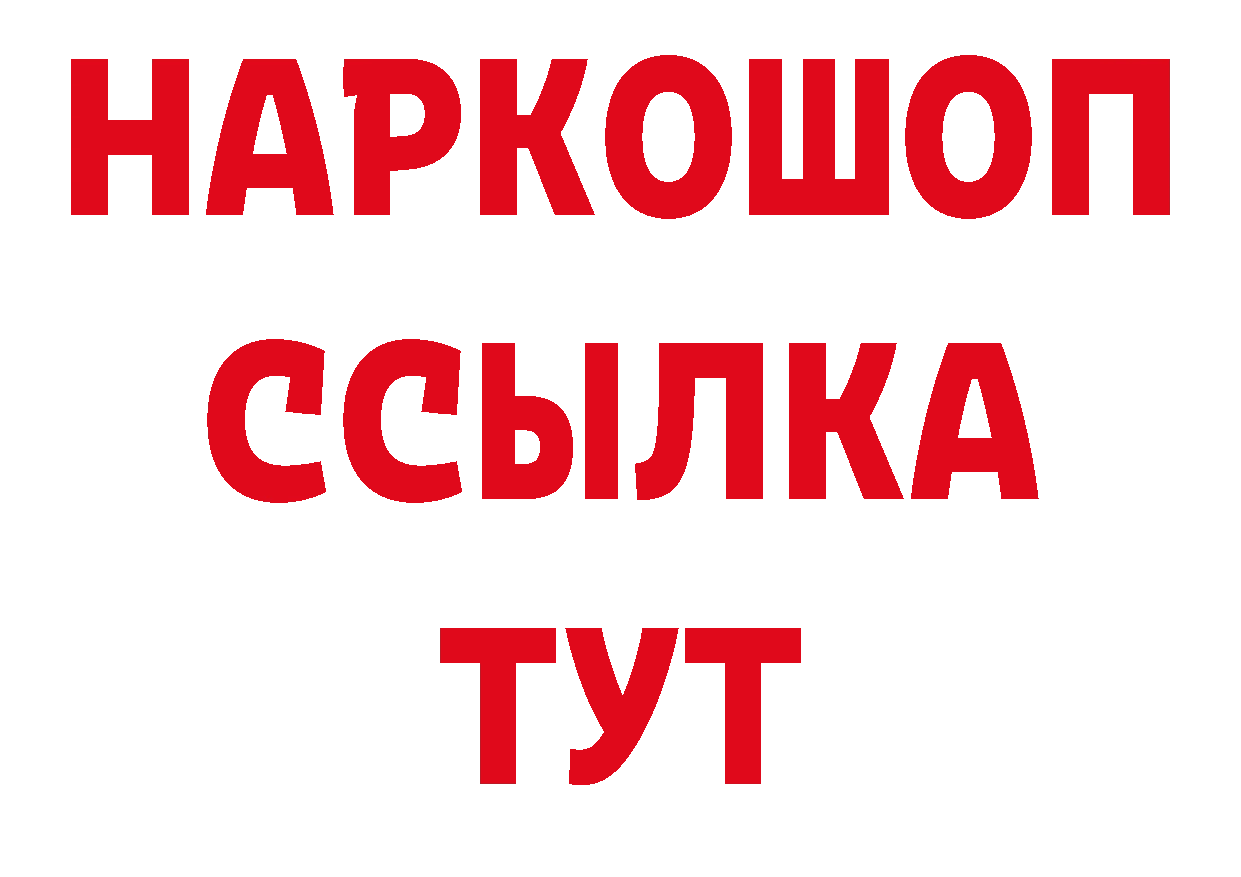 НАРКОШОП
ССЫЛКА
ТУТ